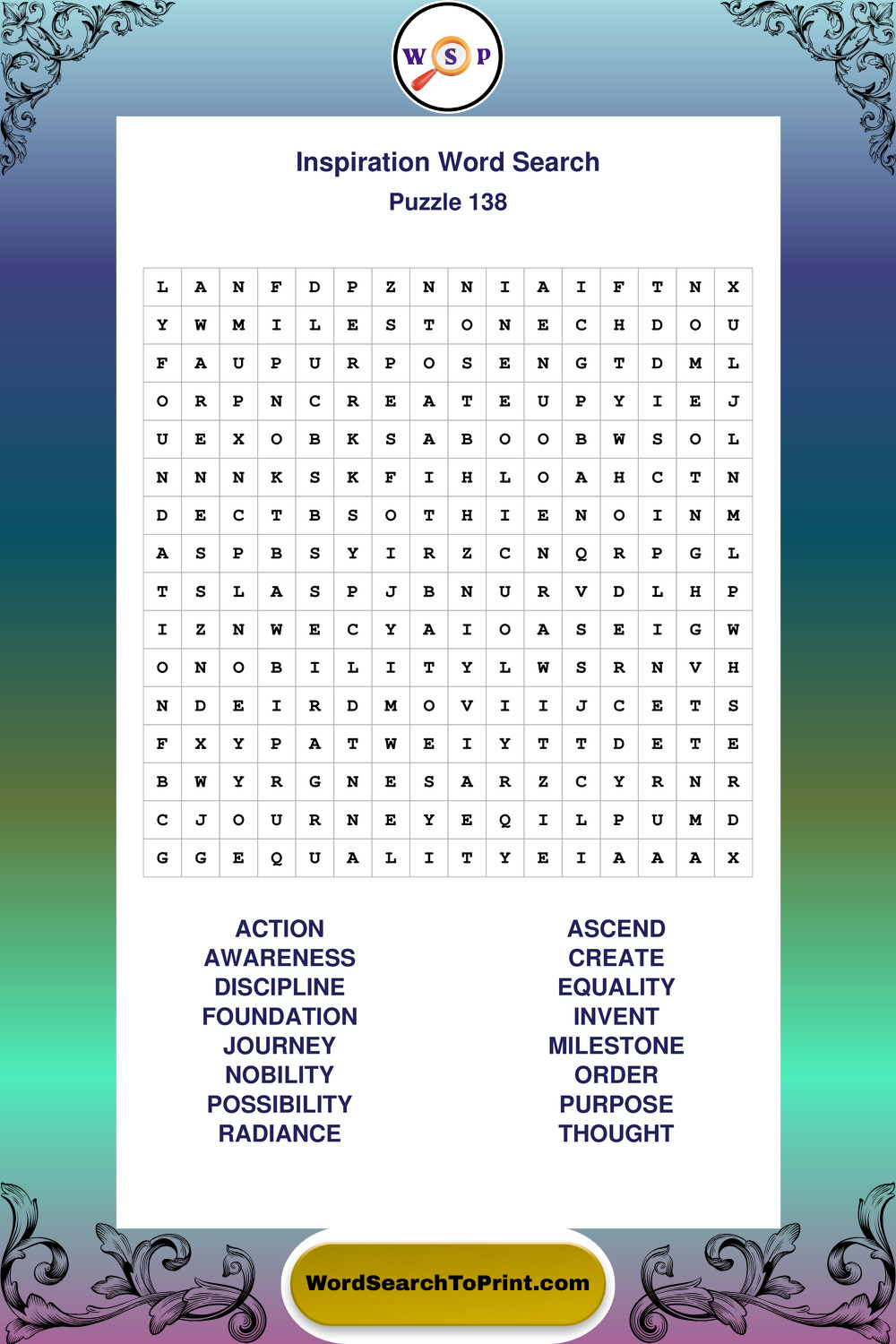 W S P

Inspiration Word Search
Puzzle 138

| L | A | N | F | D | P | Z | N | N | I | A | I | F | T | N | X |
|---|---|---|---|---|---|---|---|---|---|---|---|---|---|---|---|
| Y | W | M | I | L | E | S | T | O | N | E | C | H | D | O | U |
| F | A | U | P | U | R | P | O | S | E | N | G | T | D | M | L |
| O | R | P | N | C | R | E | A | T | E | U | P | Y | I | E | J |
| U | E | X | O | B | K | S | A | B | O | O | B | W | S | O | L |
| N | N | N | K | S | K | F | I | H | L | O | A | H | C | T | N |
| D | E | C | T | B | S | O | T | H | I | E | N | O | I | N | M |
| A | S | P | B | S | Y | I | R | Z | C | N | Q | R | P | G | L |
| T | S | L | A | S | P | J | B | N | U | R | V | D | L | H | P |
| I | Z | N | W | E | C | Y | A | I | O | A | S | E | I | G | W |
| O | N | O | B | I | L | I | T | Y | L | W | S | R | N | V | H |
| N | D | E | I | R | D | M | O | V | I | I | J | C | E | T | S |
| F | X | Y | P | A | T | W | E | I | Y | T | T | D | E | T | E |
| B | W | Y | R | G | N | E | S | A | R | Z | C | Y | R | N | R |
| C | J | O | U | R | N | E | Y | E | Q | I | L | P | U | M | D |
| G | G | E | Q | U | A | L | I | T | Y | E | I | A | A | A | X |

ACTION
AWARENESS
DISCIPLINE
FOUNDATION
JOURNEY
NOBILITY
POSSIBILITY
RADIANCE

ASCEND
CREATE
EQUALITY
INVENT
MILESTONE
ORDER
PURPOSE
THOUGHT

WordSearchToPrint.com